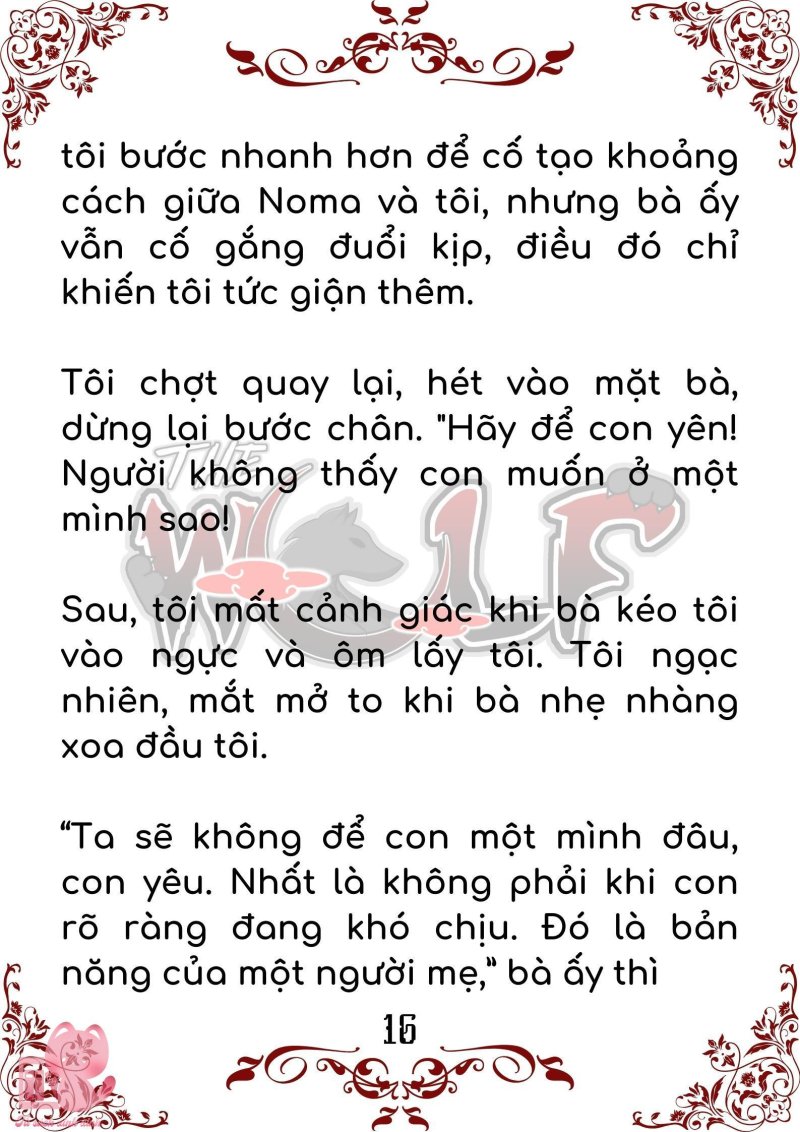 tôi bước nhanh hơn để cố tạo khoảng cách giữa Noma và tôi, nhưng bà ấy vẫn cố gắng đuổi kịp, điều đó chỉ khiến tôi tức giận thêm.

Tôi chợt quay lại, hét vào mặt bà, dừng lại bước chân. "Hãy để con yên! Người không thấy con muốn ở một mình sao!

Sau, tôi mất cảnh giác khi bà kéo tôi vào ngực và ôm lấy tôi. Tôi ngạc nhiên, mắt mở to khi bà nhẹ nhàng xoa đầu tôi.

"Ta sẽ không để con một mình đâu, con yêu. Nhất là không phải khi con rõ ràng đang khó chịu. Đó là bản năng của một người mẹ," bà ấy thì

16

THE WOLF